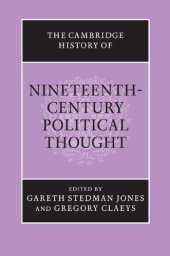 THE CAMBRIDGE HISTORY OF

NINETEENTH-CENTURY POLITICAL THOUGHT

EDITED BY
GARETH STEDMAN JONES
AND GREGORY CLAEYS